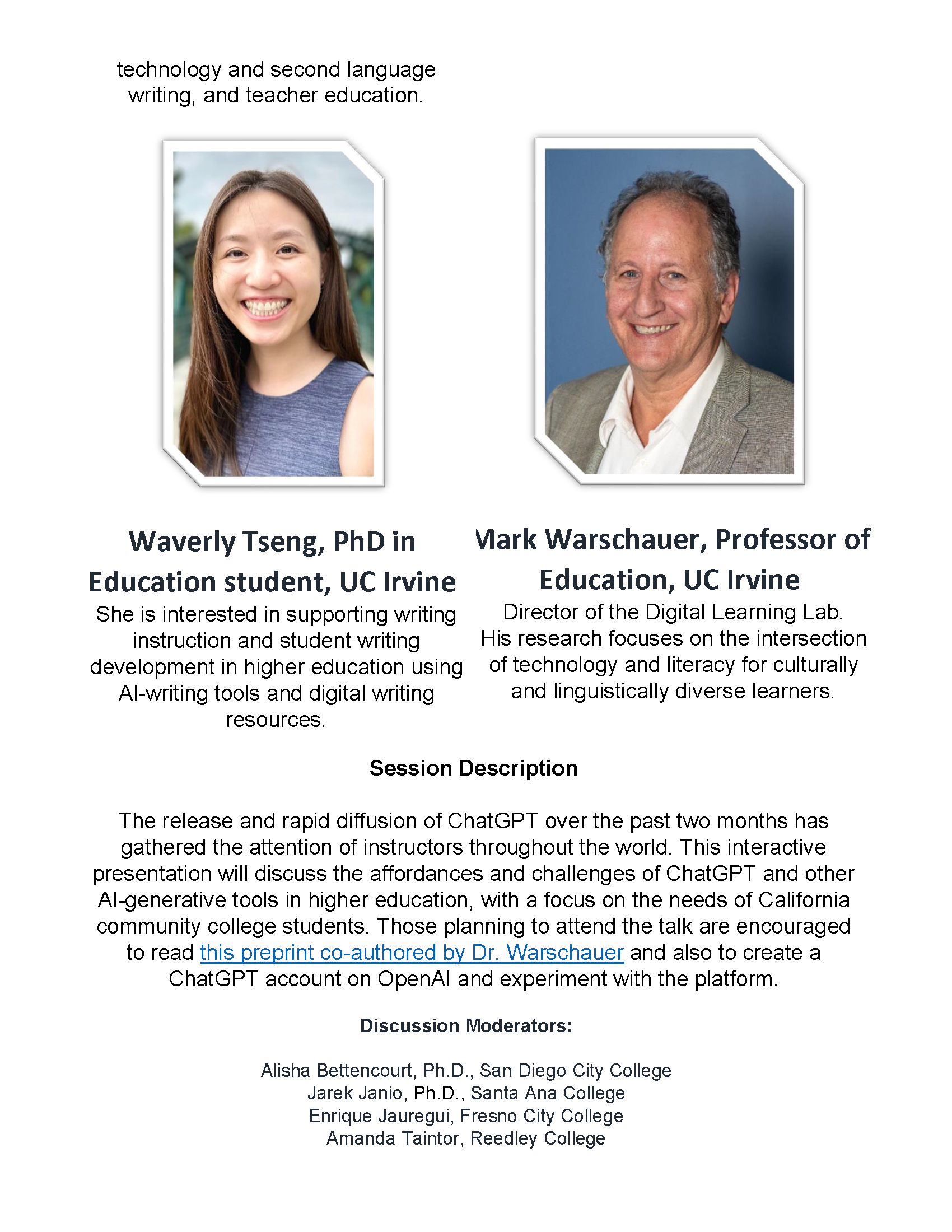 technology and second language writing, and teacher education.

Waverly Tseng, PhD in Education student, UC Irvine

She is interested in supporting writing instruction and student writing development in higher education using AI-writing tools and digital writing resources.

Mark Warschauer, Professor of Education, UC Irvine

Director of the Digital Learning Lab. His research focuses on the intersection of technology and literacy for culturally and linguistically diverse learners.

Session Description

The release and rapid diffusion of ChatGPT over the past two months has gathered the attention of instructors throughout the world. This interactive presentation will discuss the affordances and challenges of ChatGPT and other AI-generative tools in higher education, with a focus on the needs of California community college students. Those planning to attend the talk are encouraged to read this preprint co-authored by Dr. Warschauer and also to create a ChatGPT account on OpenAI and experiment with the platform.

Discussion Moderators:

Alisha Bettencourt, Ph.D., San Diego City College
Jarek Janio, Ph.D., Santa Ana College
Enrique Jauregui, Fresno City College
Amanda Taintor, Reedley College